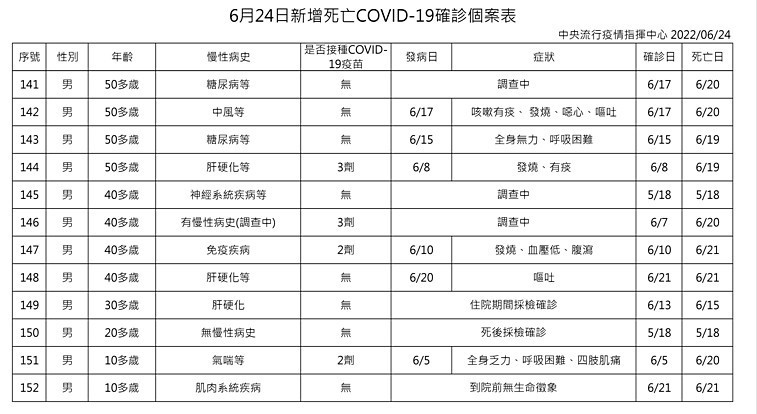 6月24日新增死亡COVID-19確診個案表

中央流行疫情指揮中心 2022/06/24

| 序號 | 性別 | 年齡 | 慢性病史 | 是否接種COVID-19疫苗 | 發病日 | 症狀 | 確診日 | 死亡日 |
|---|---|---|---|---|---|---|---|---|
| 141 | 男 | 50多歲 | 糖尿病等 | 無 | 調查中 | | 6/17 | 6/20 |
| 142 | 男 | 50多歲 | 中風等 | 無 | 6/17 | 咳嗽有痰、發燒、噁心、嘔吐 | 6/17 | 6/20 |
| 143 | 男 | 50多歲 | 糖尿病等 | 無 | 6/15 | 全身無力、呼吸困難 | 6/15 | 6/19 |
| 144 | 男 | 50多歲 | 肝硬化等 | 3劑 | 6/8 | 發燒、有痰 | 6/8 | 6/19 |
| 145 | 男 | 40多歲 | 神經系統疾病等 | 無 | 調查中 | | 5/18 | 5/18 |
| 146 | 男 | 40多歲 | 有慢性病史(調查中) | 3劑 | 調查中 | | 6/7 | 6/20 |
| 147 | 男 | 40多歲 | 免疫疾病 | 2劑 | 6/10 | 發燒、血壓低、腹瀉 | 6/10 | 6/21 |
| 148 | 男 | 40多歲 | 肝硬化等 | 無 | 6/20 | 嘔吐 | 6/21 | 6/21 |
| 149 | 男 | 30多歲 | 肝硬化 | 無 | 住院期間採檢確診 | | 6/13 | 6/15 |
| 150 | 男 | 20多歲 | 無慢性病史 | 無 | 死後採檢確診 | | 5/18 | 5/18 |
| 151 | 男 | 10多歲 | 氣喘等 | 2劑 | 6/5 | 全身乏力、呼吸困難、四肢肌痛 | 6/5 | 6/20 |
| 152 | 男 | 10多歲 | 肌肉系統疾病 | 無 | 到院前無生命徵象 | | 6/21 | 6/21 |